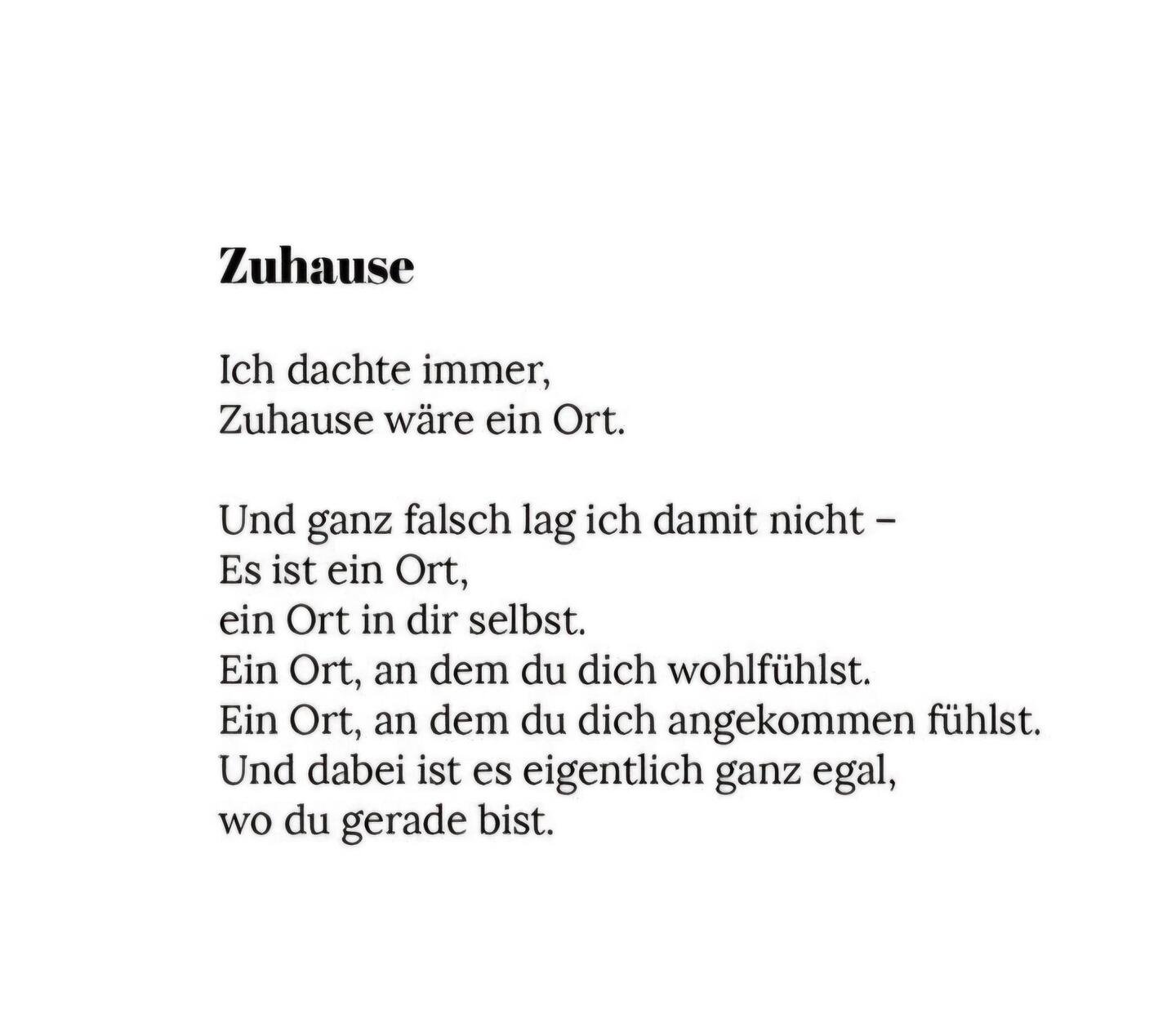 Zuhause

Ich dachte immer,
Zuhause wäre ein Ort.

Und ganz falsch lag ich damit nicht –
Es ist ein Ort,
ein Ort in dir selbst.
Ein Ort, an dem du dich wohlfühlst.
Ein Ort, an dem du dich angekommen fühlst.
Und dabei ist es eigentlich ganz egal,
wo du gerade bist.